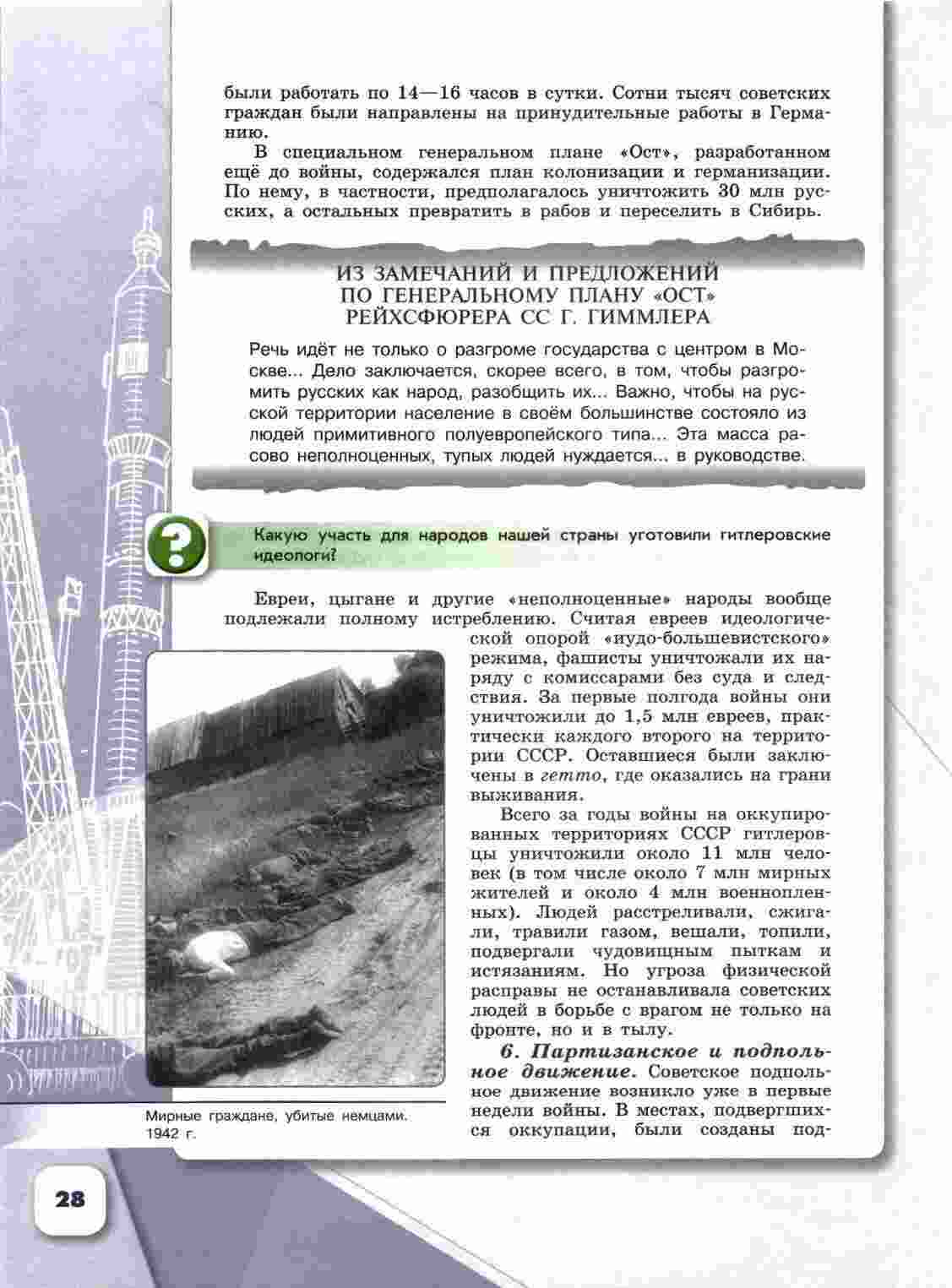 были работать по 14—16 часов в сутки. Сотни тысяч советских граждан были направлены на принудительные работы в Германию.

В специальном генеральном плане «Ост», разработанном ещё до войны, содержался план колонизации и германизации. По нему, в частности, предполагалось уничтожить 30 млн русских, а остальных превратить в рабов и переселить в Сибирь.

ИЗ ЗАМЕЧАНИЙ И ПРЕДЛОЖЕНИЙ ПО ГЕНЕРАЛЬНОМУ ПЛАНУ «ОСТ» РЕЙХСФЮРЕРА СС Г. ГИММЛЕРА

Речь идёт не только о разгроме государства с центром в Москве... Дело заключается, скорее всего, в том, чтобы разгромить русских как народ, разобщить их... Важно, чтобы на русской территории население в своём большинстве состояло из людей примитивного полуевропейского типа... Эта масса расово неполноценных, тупых людей нуждается... в руководстве.

?

Какую участь для народов нашей страны уготовили гитлеровские идеологи?

Евреи, цыгане и другие «неполноценные» народы вообще подлежали полному истреблению. Считая евреев идеологической опорой «иудо-большевистского» режима, фашисты уничтожали их наряду с комиссарами без суда и следствия. За первые полгода войны они уничтожили до 1,5 млн евреев, практически каждого второго на территории СССР. Оставшиеся были заключены в гетто, где оказались на грани выживания.

Всего за годы войны на оккупированных территориях СССР гитлеровцы уничтожили около 11 млн человек (в том числе около 7 млн мирных жителей и около 4 млн военнопленных). Людей расстреливали, сжигали, травили газом, вешали, топили, подвергали чудовищным пыткам и истязаниям. Но угроза физической расправы не останавливала советских людей в борьбе с врагом не только на фронте, но и в тылу.

6. Партизанское и подпольное движение. Советское подпольное движение возникло уже в первые недели войны. В местах, подвергшихся оккупации, были созданы под-

Мирные граждане, убитые немцами. 1942 г.

28